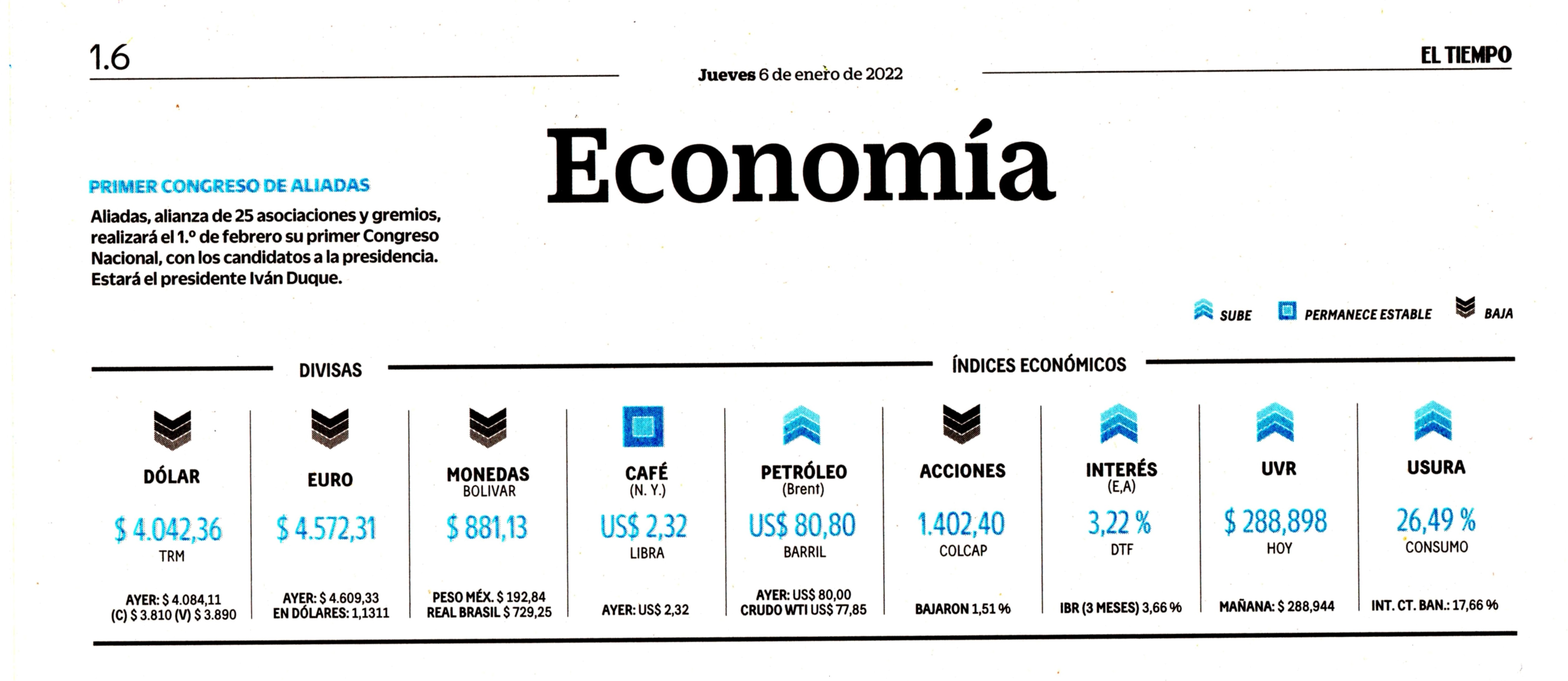 1.6

Jueves 6 de enero de 2022

EL TIEMPO

Economía

PRIMER CONGRESO DE ALIADAS

Aliadas, alianza de 25 asociaciones y gremios, realizará el 1.º de febrero su primer Congreso Nacional, con los candidatos a la presidencia. Estará el presidente Iván Duque.

SUBE PERMANECE ESTABLE BAJA

DIVISAS

ÍNDICES ECONÓMICOS

DÓLAR
$ 4.042,36
TRM
AYER: $ 4.084,11
(C) $ 3.810 (V) $ 3.890

EURO
$ 4.572,31
AYER: $ 4.609,33
EN DÓLARES: 1,1311

MONEDAS
BOLIVAR
$ 881,13
PESO MÉX. $ 192,84
REAL BRASIL $ 729,25

CAFÉ
(N. Y.)
US$ 2,32
LIBRA
AYER: US$ 2,32

PETRÓLEO
(Brent)
US$ 80,80
BARRIL
AYER: US$ 80,00
CRUDO WTI US$ 77,85

ACCIONES
1.402,40
COLCAP
BAJARON 1,51 %

INTERÉS
(E,A)
3,22 %
DTF
IBR (3 MESES) 3,66 %

UVR
$ 288,898
HOY
MAÑANA: $ 288,944

USURA
26,49 %
CONSUMO
INT. CT. BAN.: 17,66 %